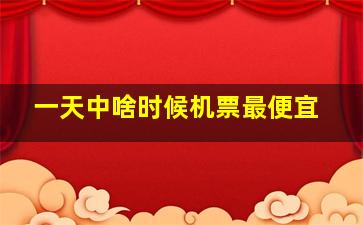 一天中啥时候机票最便宜